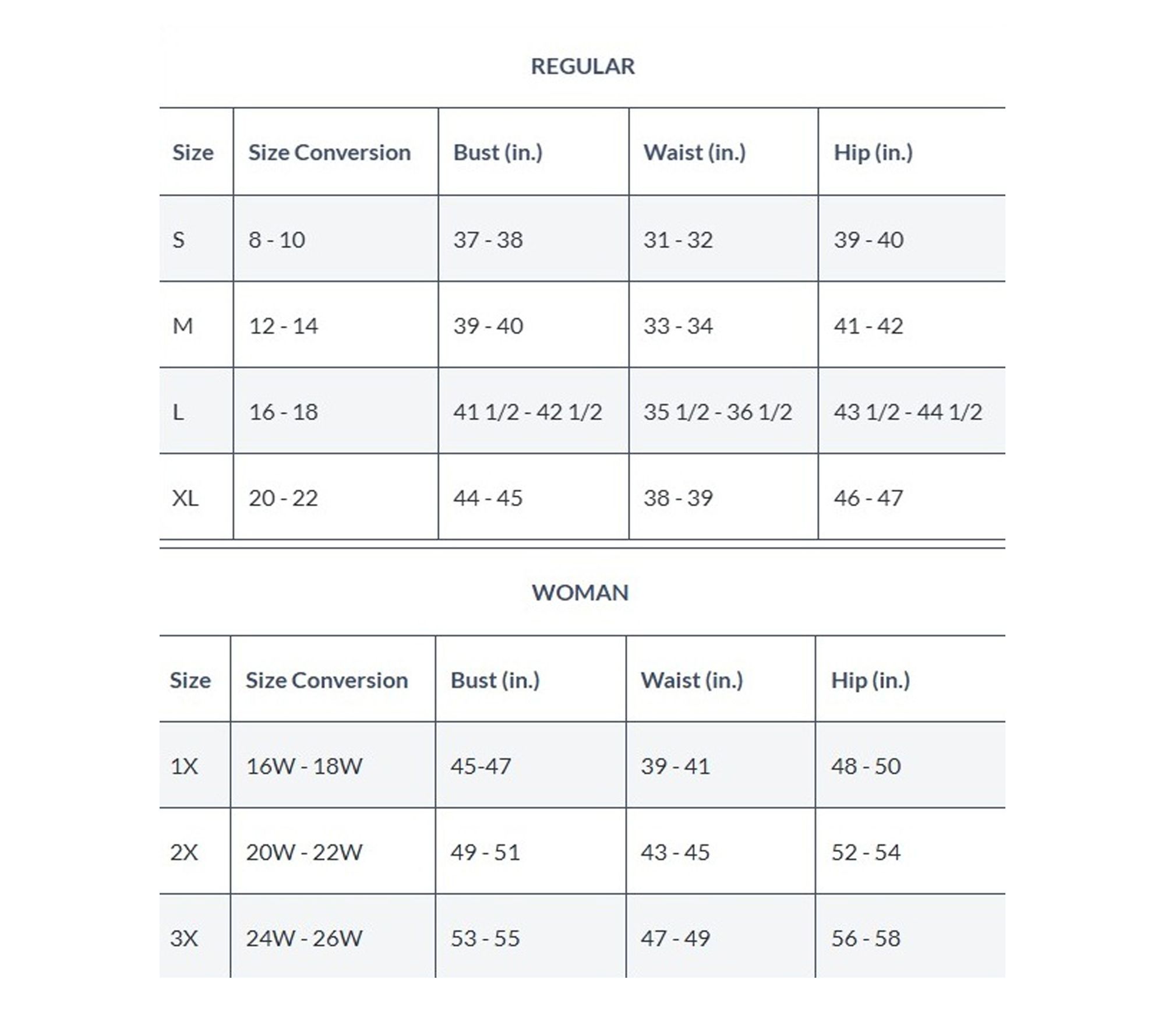 REGULAR

| Size | Size Conversion | Bust (in.) | Waist (in.) | Hip (in.) |
|---|---|---|---|---|
| S | 8 - 10 | 37 - 38 | 31 - 32 | 39 - 40 |
| M | 12 - 14 | 39 - 40 | 33 - 34 | 41 - 42 |
| L | 16 - 18 | 41 1/2 - 42 1/2 | 35 1/2 - 36 1/2 | 43 1/2 - 44 1/2 |
| XL | 20 - 22 | 44 - 45 | 38 - 39 | 46 - 47 |

WOMAN

| Size | Size Conversion | Bust (in.) | Waist (in.) | Hip (in.) |
|---|---|---|---|---|
| 1X | 16W - 18W | 45-47 | 39 - 41 | 48 - 50 |
| 2X | 20W - 22W | 49 - 51 | 43 - 45 | 52 - 54 |
| 3X | 24W - 26W | 53 - 55 | 47 - 49 | 56 - 58 |